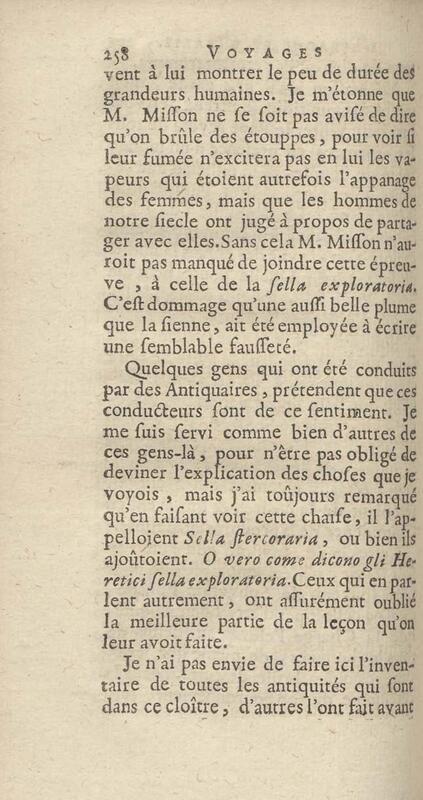 258 VOYAGES

vent à lui montrer le peu de durée des grandeurs humaines. Je m'étonne que M. Miſſon ne ſe ſoit pas aviſé de dire qu'on brûle des étouppes, pour voir ſi leur fumée n'excitera pas en lui les vapeurs qui étoient autrefois l'appanage des femmes, mais que les hommes de notre ſiecle ont jugé à propos de partager avec elles. Sans cela M. Miſſon n'auroit pas manqué de joindre cette épreuve, à celle de la ſella exploratoria. C'eſt dommage qu'une auſſi belle plume que la ſienne, ait été employée à écrire une ſemblable fauſſeté.

Quelques gens qui ont été conduits par des Antiquaires, prétendent que ces conducteurs ſont de ce ſentiment. Je me ſuis ſervi comme bien d'autres de ces gens-là, pour n'être pas obligé de deviner l'explication des choſes que je voyois, mais j'ai toûjours remarqué qu'en faiſant voir cette chaiſe, il l'appelloient Sella ſtercoraria, ou bien ils ajoûtoient. O vero come dicono gli Heretici ſella exploratoria. Ceux qui en parlent autrement, ont aſſurément oublié la meilleure partie de la leçon qu'on leur avoit faite.

Je n'ai pas envie de faire ici l'inventaire de toutes les antiquités qui ſont dans ce cloître, d'autres l'ont fait avant